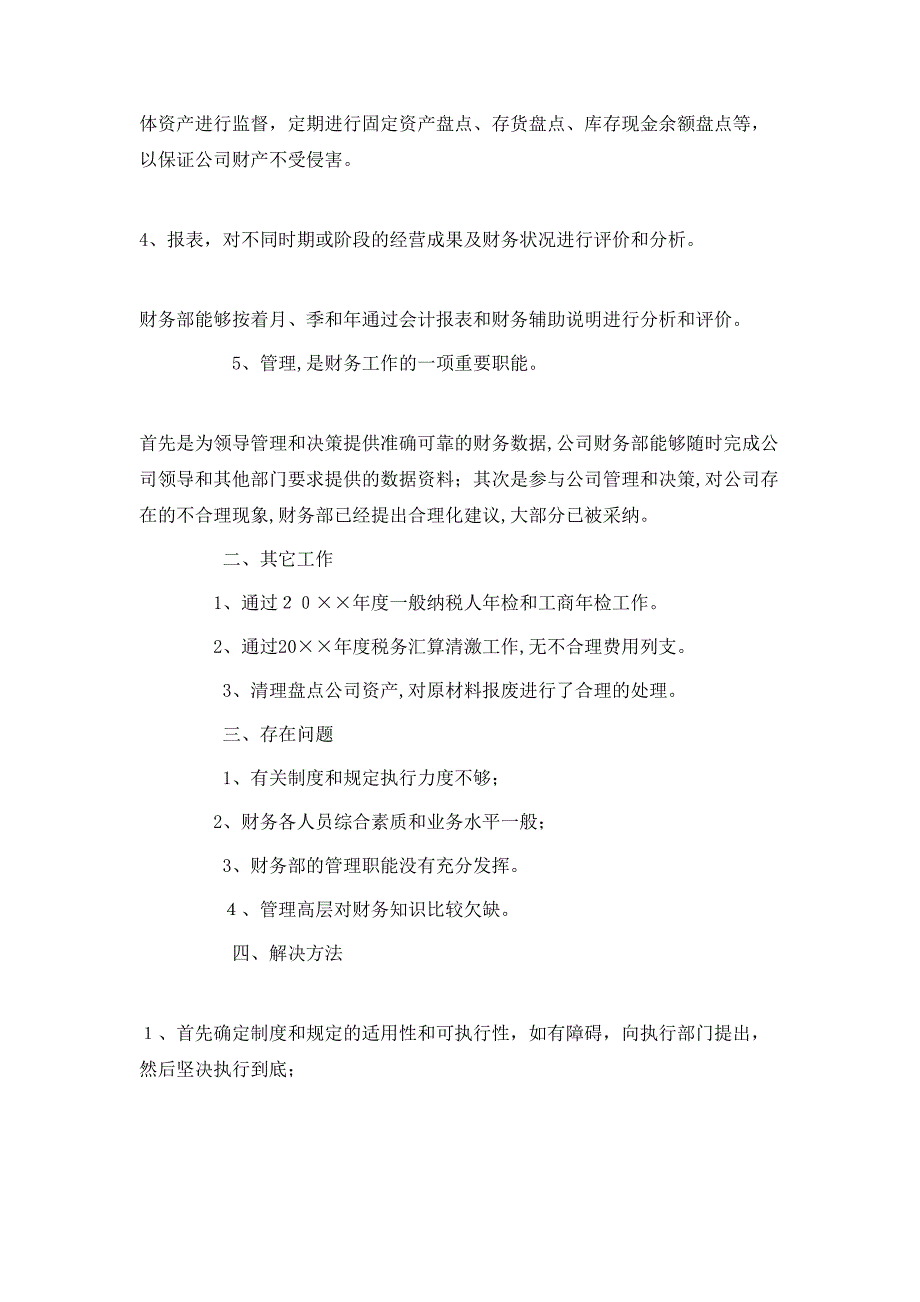 体资产进行监督，定期进行固定资产盘点、存货盘点、库存现金余额盘点等，以保证公司财产不受侵害。

4、报表，对不同时期或阶段的经营成果及财务状况进行评价和分析。

财务部能够按着月、季和年通过会计报表和财务辅助说明进行分析和评价。

5、管理,是财务工作的一项重要职能。

首先是为领导管理和决策提供准确可靠的财务数据,公司财务部能够随时完成公司领导和其他部门要求提供的数据资料；其次是参与公司管理和决策,对公司存在的不合理现象,财务部已经提出合理化建议,大部分已被采纳。

二、其它工作

1、通过２０××年度一般纳税人年检和工商年检工作。

2、通过20××年度税务汇算清激工作,无不合理费用列支。

3、清理盘点公司资产,对原材料报废进行了合理的处理。

三、存在问题

1、有关制度和规定执行力度不够；

2、财务各人员综合素质和业务水平一般；

3、财务部的管理职能没有充分发挥。

４、管理高层对财务知识比较欠缺。

四、解决方法

１、首先确定制度和规定的适用性和可执行性，如有障碍，向执行部门提出，然后坚决执行到底；